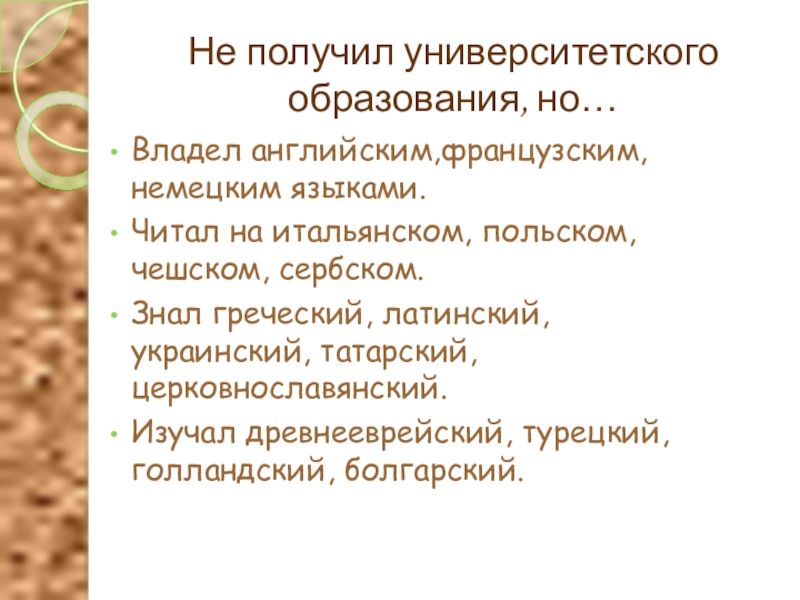 Не получил университетского образования, но…

• Владел английским,французским, немецким языками.
• Читал на итальянском, польском, чешском, сербском.
• Знал греческий, латинский, украинский, татарский, церковнославянский.
• Изучал древнееврейский, турецкий, голландский, болгарский.